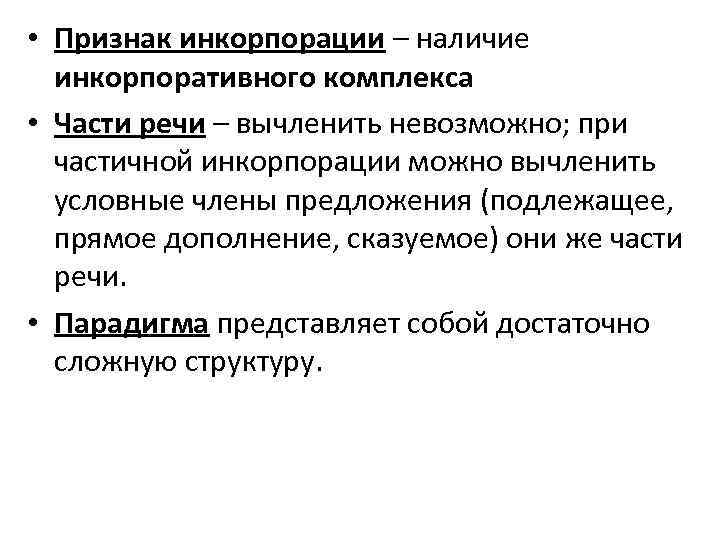 • Признак инкорпорации – наличие инкорпоративного комплекса

• Части речи – вычленить невозможно; при частичной инкорпорации можно вычленить условные члены предложения (подлежащее, прямое дополнение, сказуемое) они же части речи.

• Парадигма представляет собой достаточно сложную структуру.